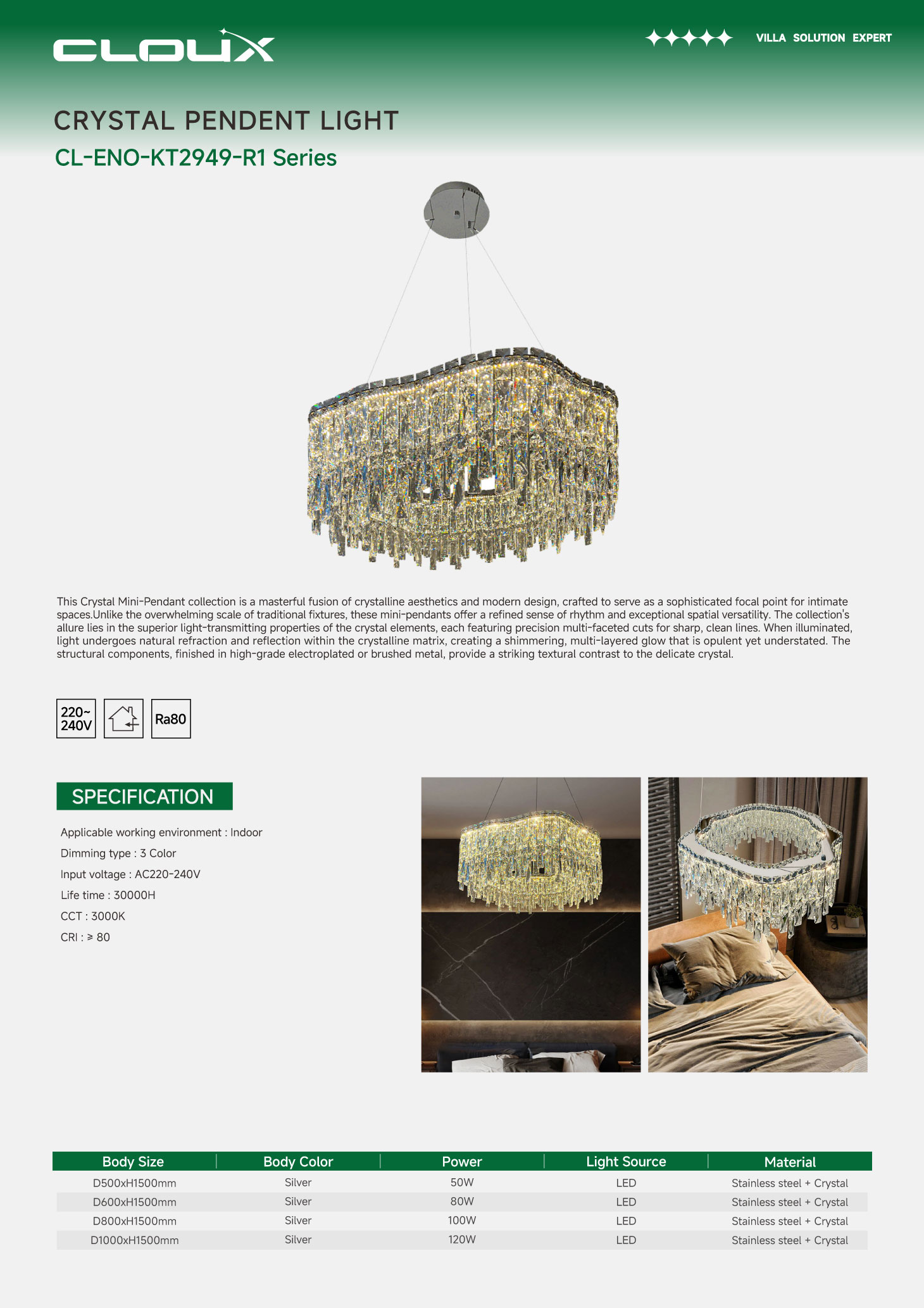 CLOUX

VILLA SOLUTION EXPERT

CRYSTAL PENDENT LIGHT

CL-ENO-KT2949-R1 Series

This Crystal Mini-Pendant collection is a masterful fusion of crystalline aesthetics and modern design, crafted to serve as a sophisticated focal point for intimate spaces.Unlike the overwhelming scale of traditional fixtures, these mini-pendants offer a refined sense of rhythm and exceptional spatial versatility. The collection's allure lies in the superior light-transmitting properties of the crystal elements, each featuring precision multi-faceted cuts for sharp, clean lines. When illuminated, light undergoes natural refraction and reflection within the crystalline matrix, creating a shimmering, multi-layered glow that is opulent yet understated. The structural components, finished in high-grade electroplated or brushed metal, provide a striking textural contrast to the delicate crystal.

220~ 240V

Ra80

SPECIFICATION

Applicable working environment : Indoor
Dimming type : 3 Color
Input voltage : AC220-240V
Life time : 30000H
CCT : 3000K
CRI : ≥ 80

| Body Size | Body Color | Power | Light Source | Material |
|---|---|---|---|---|
| D500xH1500mm | Silver | 50W | LED | Stainless steel + Crystal |
| D600xH1500mm | Silver | 80W | LED | Stainless steel + Crystal |
| D800xH1500mm | Silver | 100W | LED | Stainless steel + Crystal |
| D1000xH1500mm | Silver | 120W | LED | Stainless steel + Crystal |